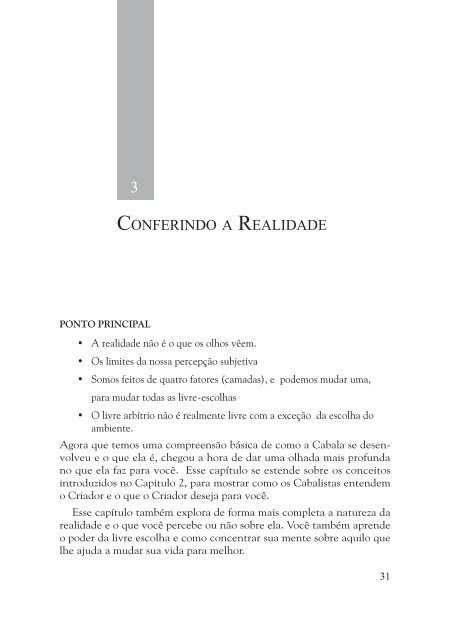 3

CONFERINDO A REALIDADE

PONTO PRINCIPAL

• A realidade não é o que os olhos vêem.
• Os limites da nossa percepção subjetiva
• Somos feitos de quatro fatores (camadas), e podemos mudar uma, para mudar todas as livre-escolhas
• O livre arbítrio não é realmente livre com a exceção da escolha do ambiente.

Agora que temos uma compreensão básica de como a Cabala se desenvolveu e o que ela é, chegou a hora de dar uma olhada mais profunda no que ela faz para você. Esse capítulo se estende sobre os conceitos introduzidos no Capitulo 2, para mostrar como os Cabalistas entendem o Criador e o que o Criador deseja para você.

Esse capítulo também explora de forma mais completa a natureza da realidade e o que você percebe ou não sobre ela. Você também aprende o poder da livre escolha e como concentrar sua mente sobre aquilo que lhe ajuda a mudar sua vida para melhor.

31